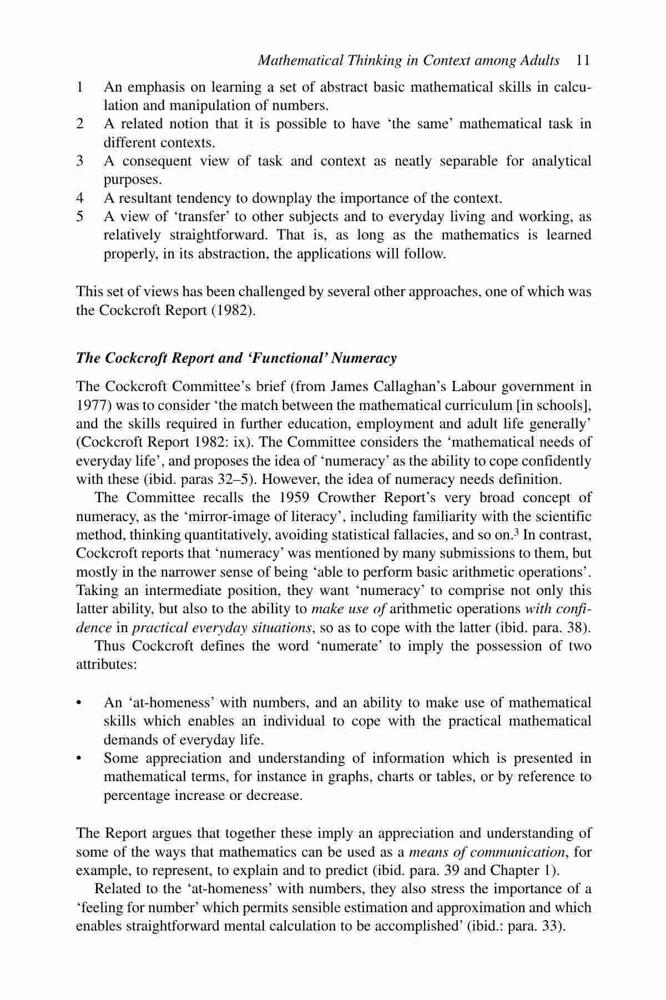 Mathematical Thinking in Context among Adults 11

1 An emphasis on learning a set of abstract basic mathematical skills in calculation and manipulation of numbers.
2 A related notion that it is possible to have 'the same' mathematical task in different contexts.
3 A consequent view of task and context as neatly separable for analytical purposes.
4 A resultant tendency to downplay the importance of the context.
5 A view of 'transfer' to other subjects and to everyday living and working, as relatively straightforward. That is, as long as the mathematics is learned properly, in its abstraction, the applications will follow.

This set of views has been challenged by several other approaches, one of which was the Cockcroft Report (1982).

The Cockcroft Report and 'Functional' Numeracy

The Cockcroft Committee's brief (from James Callaghan's Labour government in 1977) was to consider 'the match between the mathematical curriculum [in schools], and the skills required in further education, employment and adult life generally' (Cockcroft Report 1982: ix). The Committee considers the 'mathematical needs of everyday life', and proposes the idea of 'numeracy' as the ability to cope confidently with these (ibid. paras 32–5). However, the idea of numeracy needs definition.

The Committee recalls the 1959 Crowther Report's very broad concept of numeracy, as the 'mirror-image of literacy', including familiarity with the scientific method, thinking quantitatively, avoiding statistical fallacies, and so on.$^3$ In contrast, Cockcroft reports that 'numeracy' was mentioned by many submissions to them, but mostly in the narrower sense of being 'able to perform basic arithmetic operations'. Taking an intermediate position, they want 'numeracy' to comprise not only this latter ability, but also to the ability to make use of arithmetic operations with confidence in practical everyday situations, so as to cope with the latter (ibid. para. 38).

Thus Cockcroft defines the word 'numerate' to imply the possession of two attributes:

• An 'at-homeness' with numbers, and an ability to make use of mathematical skills which enables an individual to cope with the practical mathematical demands of everyday life.
• Some appreciation and understanding of information which is presented in mathematical terms, for instance in graphs, charts or tables, or by reference to percentage increase or decrease.

The Report argues that together these imply an appreciation and understanding of some of the ways that mathematics can be used as a means of communication, for example, to represent, to explain and to predict (ibid. para. 39 and Chapter 1).

Related to the 'at-homeness' with numbers, they also stress the importance of a 'feeling for number' which permits sensible estimation and approximation and which enables straightforward mental calculation to be accomplished' (ibid.: para. 33).